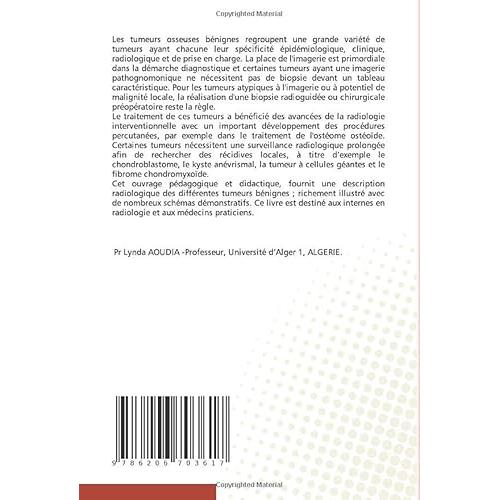 Copyrighted Material

Les tumeurs osseuses bénignes regroupent une grande variété de tumeurs ayant chacune leur spécificité épidémiologique, clinique, radiologique et de prise en charge. La place de l'imagerie est primordiale dans la démarche diagnostique et certaines tumeurs ayant une imagerie pathognomonique ne nécessitent pas de biopsie devant un tableau caractéristique. Pour les tumeurs atypiques à l'imagerie ou à potentiel de malignité locale, la réalisation d'une biopsie radioguidée ou chirurgicale préopératoire reste la règle.
Le traitement de ces tumeurs a bénéficié des avancées de la radiologie interventionnelle avec un important développement des procédures percutanées, par exemple dans le traitement de l'ostéome ostéoïde. Certaines tumeurs nécessitent une surveillance radiologique prolongée afin de rechercher des récidives locales, à titre d'exemple le chondroblastome, le kyste anévrismal, la tumeur à cellules géantes et le fibrome chondromyxoïde.
Cet ouvrage pédagogique et didactique, fournit une description radiologique des différentes tumeurs bénignes ; richement illustré avec de nombreux schémas démonstratifs. Ce livre est destiné aux internes en radiologie et aux médecins praticiens.

Pr Lynda AOUDIA -Professeur, Université d'Alger 1, ALGERIE.

9 786206 703617

Copyrighted Material